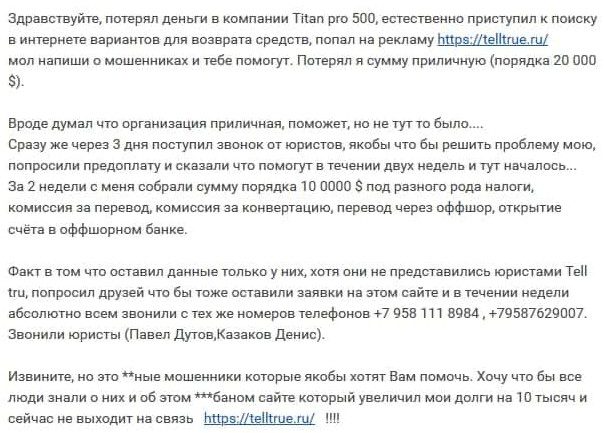 Здравствуйте, потерял деньги в компании Titan pro 500, естественно приступил к поиску в интернете вариантов для возврата средств, попал на рекламу https://telltrue.ru/ мол напиши о мошенниках и тебе помогут. Потерял я сумму приличную (порядка 20 000 $).

Вроде думал что организация приличная, поможет, но не тут то было....
Сразу же через 3 дня поступил звонок от юристов, якобы что бы решить проблему мою, попросили предоплату и сказали что помогут в течении двух недель и тут началось...
За 2 недели с меня собрали сумму порядка 10 0000 $ под разного рода налоги, комиссия за перевод, комиссия за конвертацию, перевод через оффшор, открытие счёта в оффшорном банке.

Факт в том что оставил данные только у них, хотя они не представились юристами Tell tru, попросил друзей что бы тоже оставили заявки на этом сайте и в течении недели абсолютно всем звонили с тех же номеров телефонов +7 958 111 8984 , +79587629007. Звонили юристы (Павел Дутов,Казаков Денис).

Извините, но это **ные мошенники которые якобы хотят Вам помочь. Хочу что бы все люди знали о них и об этом ***баном сайте который увеличил мои долги на 10 тысяч и сейчас не выходит на связь https://telltrue.ru/ !!!!